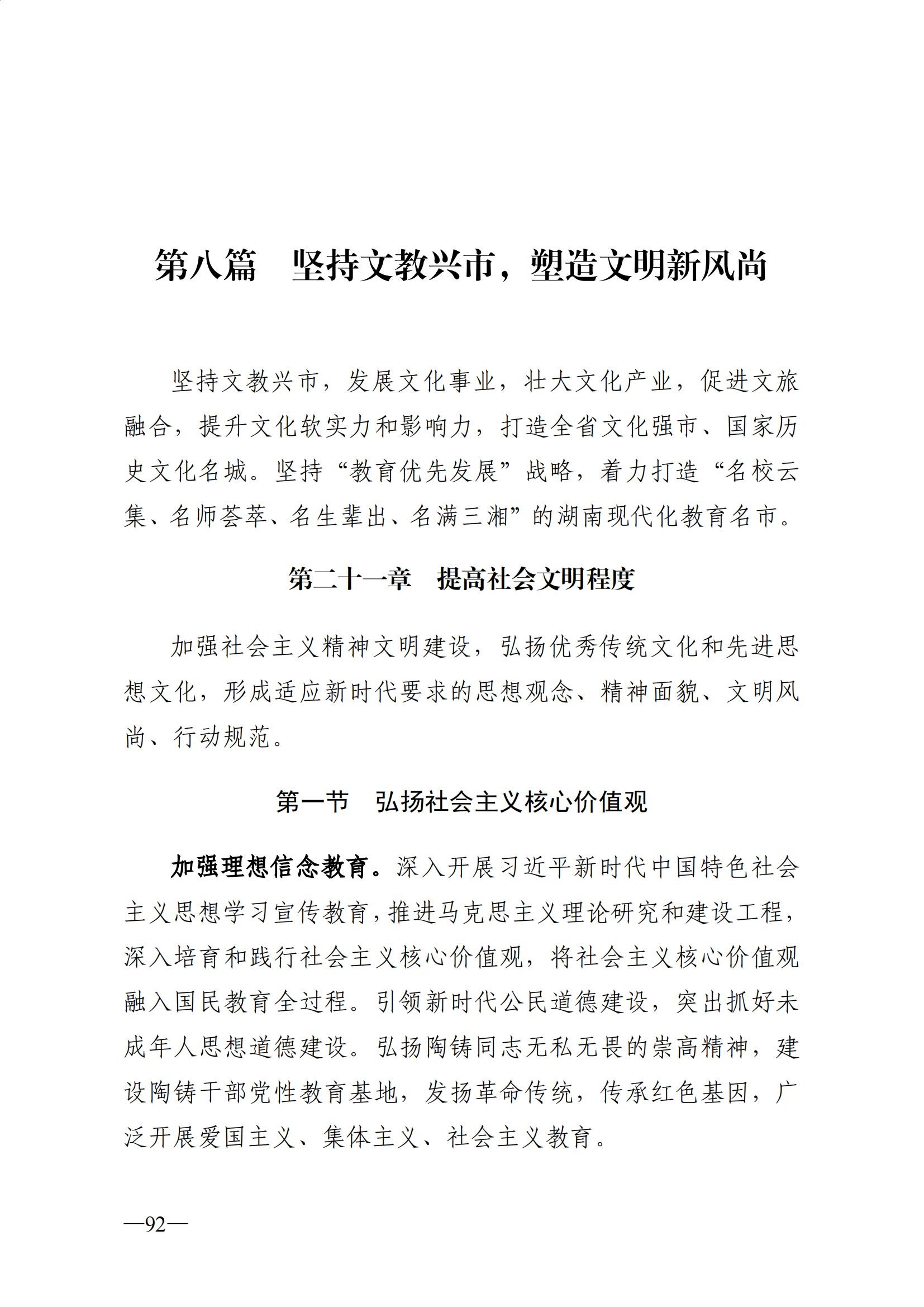 第八篇　坚持文教兴市，塑造文明新风尚

坚持文教兴市，发展文化事业，壮大文化产业，促进文旅融合，提升文化软实力和影响力，打造全省文化强市、国家历史文化名城。坚持“教育优先发展”战略，着力打造“名校云集、名师荟萃、名生辈出、名满三湘”的湖南现代化教育名市。

第二十一章　提高社会文明程度

加强社会主义精神文明建设，弘扬优秀传统文化和先进思想文化，形成适应新时代要求的思想观念、精神面貌、文明风尚、行动规范。

第一节　弘扬社会主义核心价值观

加强理想信念教育。深入开展习近平新时代中国特色社会主义思想学习宣传教育，推进马克思主义理论研究和建设工程，深入培育和践行社会主义核心价值观，将社会主义核心价值观融入国民教育全过程。引领新时代公民道德建设，突出抓好未成年人思想道德建设。弘扬陶铸同志无私无畏的崇高精神，建设陶铸干部党性教育基地，发扬革命传统，传承红色基因，广泛开展爱国主义、集体主义、社会主义教育。

—92—